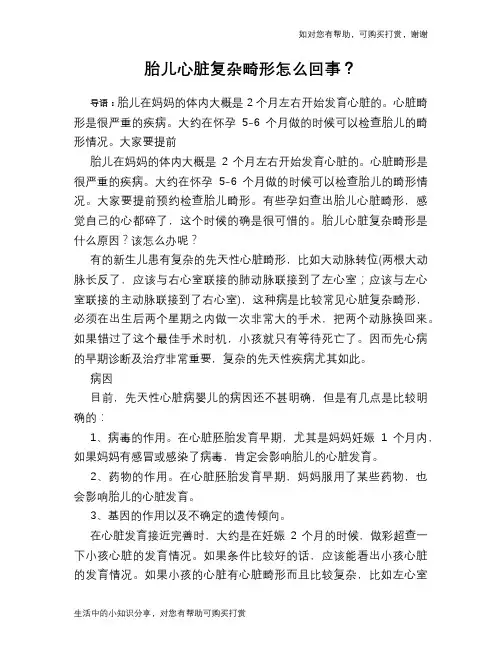 如对您有帮助，可购买打赏，谢谢

胎儿心脏复杂畸形怎么回事？

导语：胎儿在妈妈的体内大概是 2 个月左右开始发育心脏的。心脏畸形是很严重的疾病。大约在怀孕 5-6 个月做的时候可以检查胎儿的畸形情况。大家要提前

胎儿在妈妈的体内大概是 2 个月左右开始发育心脏的。心脏畸形是很严重的疾病。大约在怀孕 5-6 个月做的时候可以检查胎儿的畸形情况。大家要提前预约检查胎儿畸形。有些孕妇查出胎儿心脏畸形，感觉自己的心都碎了，这个时候的确是很可惜的。胎儿心脏复杂畸形是什么原因？该怎么办呢？

有的新生儿患有复杂的先天性心脏畸形，比如大动脉转位(两根大动脉长反了，应该与右心室联接的肺动脉联接到了左心室；应该与左心室联接的主动脉联接到了右心室)，这种病是比较常见心脏复杂畸形，必须在出生后两个星期之内做一次非常大的手术，把两个动脉换回来。如果错过了这个最佳手术时机，小孩就只有等待死亡了。因而先心病的早期诊断及治疗非常重要，复杂的先天性疾病尤其如此。

病因

目前，先天性心脏病婴儿的病因还不甚明确，但是有几点是比较明确的：

1、病毒的作用。在心脏胚胎发育早期，尤其是妈妈妊娠 1 个月内，如果妈妈有感冒或感染了病毒，肯定会影响胎儿的心脏发育。

2、药物的作用。在心脏胚胎发育早期，妈妈服用了某些药物，也会影响胎儿的心脏发育。

3、基因的作用以及不确定的遗传倾向。

在心脏发育接近完善时，大约是在妊娠 2 个月的时候，做彩超查一下小孩心脏的发育情况。如果条件比较好的话，应该能看出小孩心脏的发育情况。如果小孩的心脏有心脏畸形而且比较复杂，比如左心室

生活中的小知识分享，对您有帮助可购买打赏